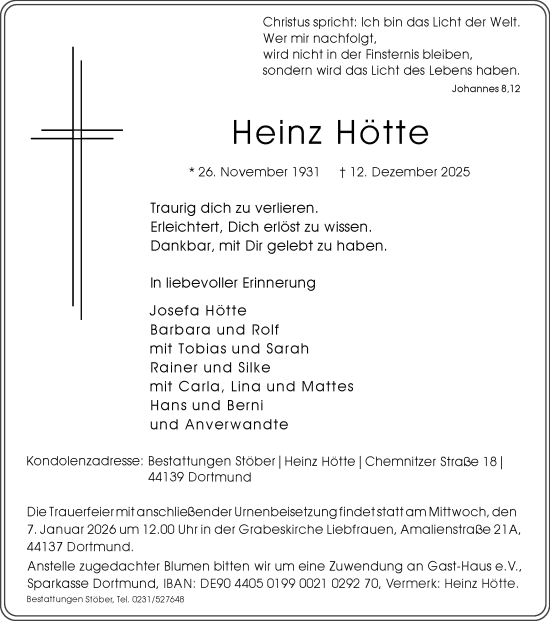 Christus spricht: Ich bin das Licht der Welt.
Wer mir nachfolgt,
wird nicht in der Finsternis bleiben,
sondern wird das Licht des Lebens haben.
Johannes 8,12

Heinz Hötte

* 26. November 1931 † 12. Dezember 2025

Traurig dich zu verlieren.
Erleichtert, Dich erlöst zu wissen.
Dankbar, mit Dir gelebt zu haben.

In liebevoller Erinnerung

Josefa Hötte
Barbara und Rolf
mit Tobias und Sarah
Rainer und Silke
mit Carla, Lina und Mattes
Hans und Berni
und Anverwandte

Kondolenzadresse: Bestattungen Stöber | Heinz Hötte | Chemnitzer Straße 18 | 44139 Dortmund

Die Trauerfeier mit anschließender Urnenbeisetzung findet statt am Mittwoch, den 7. Januar 2026 um 12.00 Uhr in der Grabeskirche Liebfrauen, Amalienstraße 21A, 44137 Dortmund.
Anstelle zugedachter Blumen bitten wir um eine Zuwendung an Gast-Haus e.V., Sparkasse Dortmund, IBAN: DE90 4405 0199 0021 0292 70, Vermerk: Heinz Hötte.

Bestattungen Stöber, Tel. 0231/527648